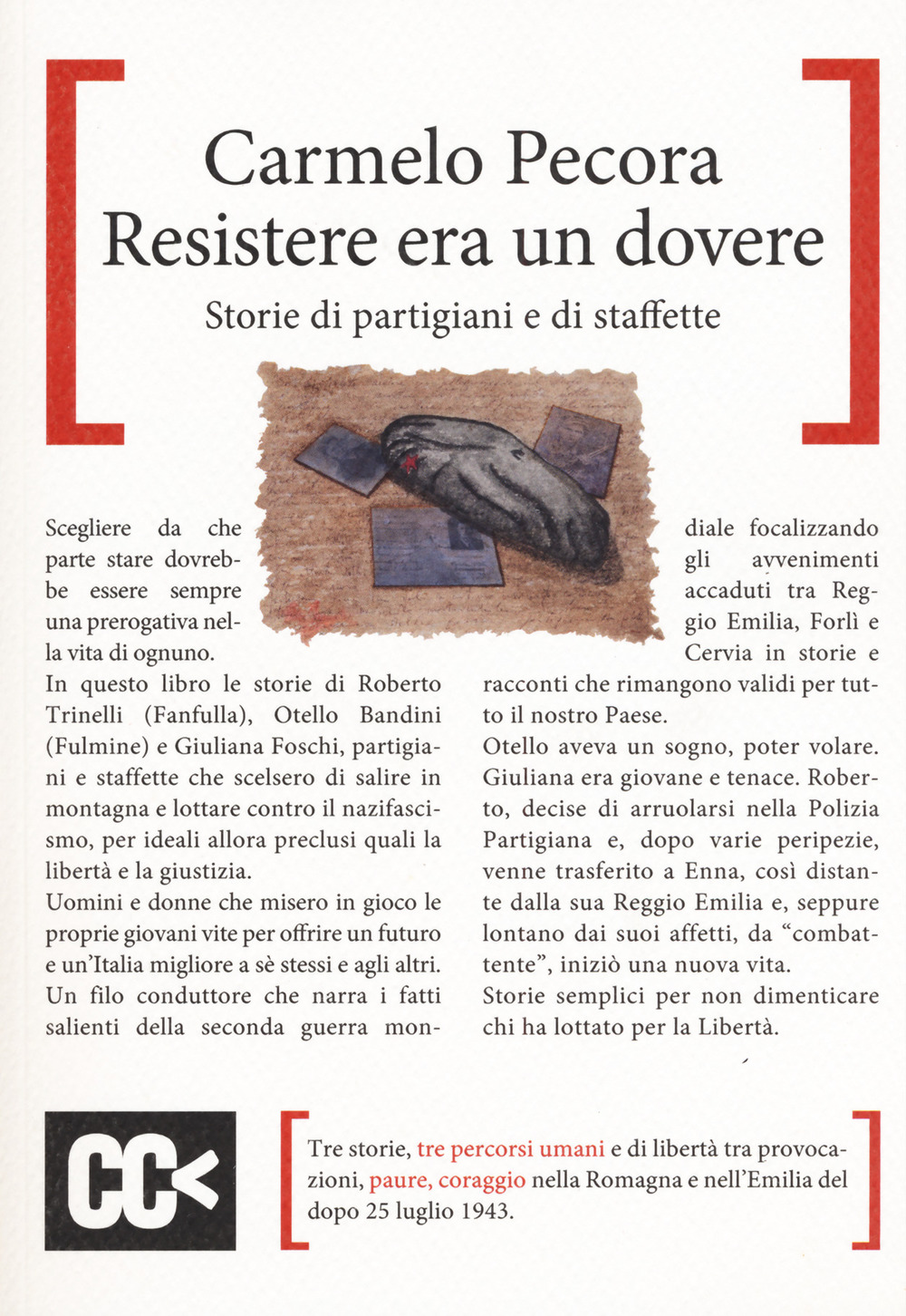 Carmelo Pecora
Resistere era un dovere
Storie di partigiani e di staffette

Scegliere da che parte stare dovrebbe essere sempre una prerogativa nella vita di ognuno.
In questo libro le storie di Roberto Trinelli (Fanfulla), Otello Bandini (Fulmine) e Giuliana Foschi, partigiani e staffette che scelsero di salire in montagna e lottare contro il nazifascismo, per ideali allora preclusi quali la libertà e la giustizia.
Uomini e donne che misero in gioco le proprie giovani vite per offrire un futuro e un'Italia migliore a sè stessi e agli altri.
Un filo conduttore che narra i fatti salienti della seconda guerra mondiale focalizzando gli avvenimenti accaduti tra Reggio Emilia, Forlì e Cervia in storie e racconti che rimangono validi per tutto il nostro Paese.
Otello aveva un sogno, poter volare. Giuliana era giovane e tenace. Roberto, decise di arruolarsi nella Polizia Partigiana e, dopo varie peripezie, venne trasferito a Enna, così distante dalla sua Reggio Emilia e, seppure lontano dai suoi affetti, da "combattente", iniziò una nuova vita.
Storie semplici per non dimenticare chi ha lottato per la Libertà.

CC<

Tre storie, tre percorsi umani e di libertà tra provocazioni, paure, coraggio nella Romagna e nell'Emilia del dopo 25 luglio 1943.